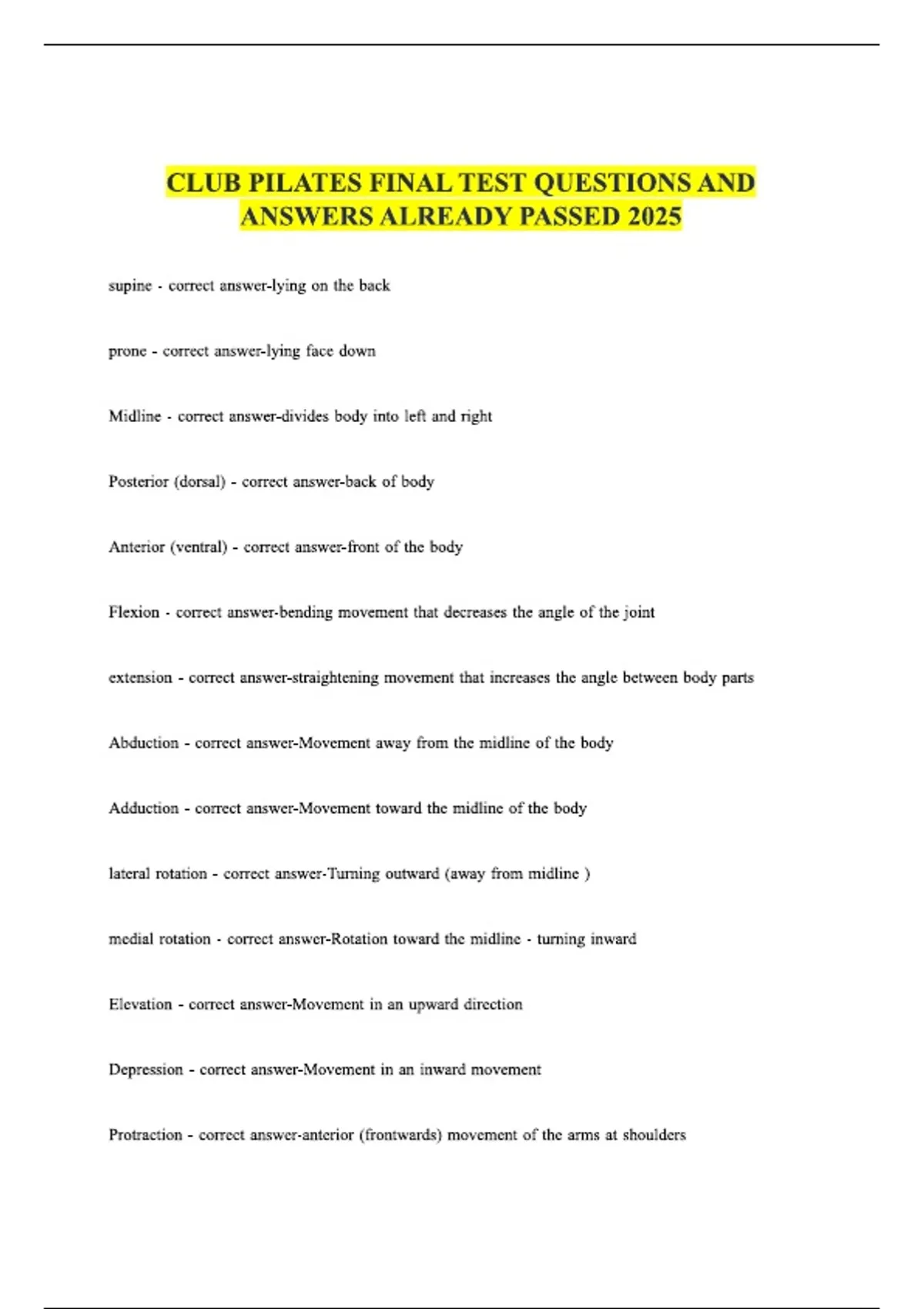 CLUB PILATES FINAL TEST QUESTIONS AND ANSWERS ALREADY PASSED 2025

supine - correct answer-lying on the back

prone - correct answer-lying face down

Midline - correct answer-divides body into left and right

Posterior (dorsal) - correct answer-back of body

Anterior (ventral) - correct answer-front of the body

Flexion - correct answer-bending movement that decreases the angle of the joint

extension - correct answer-straightening movement that increases the angle between body parts

Abduction - correct answer-Movement away from the midline of the body

Adduction - correct answer-Movement toward the midline of the body

lateral rotation - correct answer-Turning outward (away from midline )

medial rotation - correct answer-Rotation toward the midline - turning inward

Elevation - correct answer-Movement in an upward direction

Depression - correct answer-Movement in an inward movement

Protraction - correct answer-anterior (frontwards) movement of the arms at shoulders